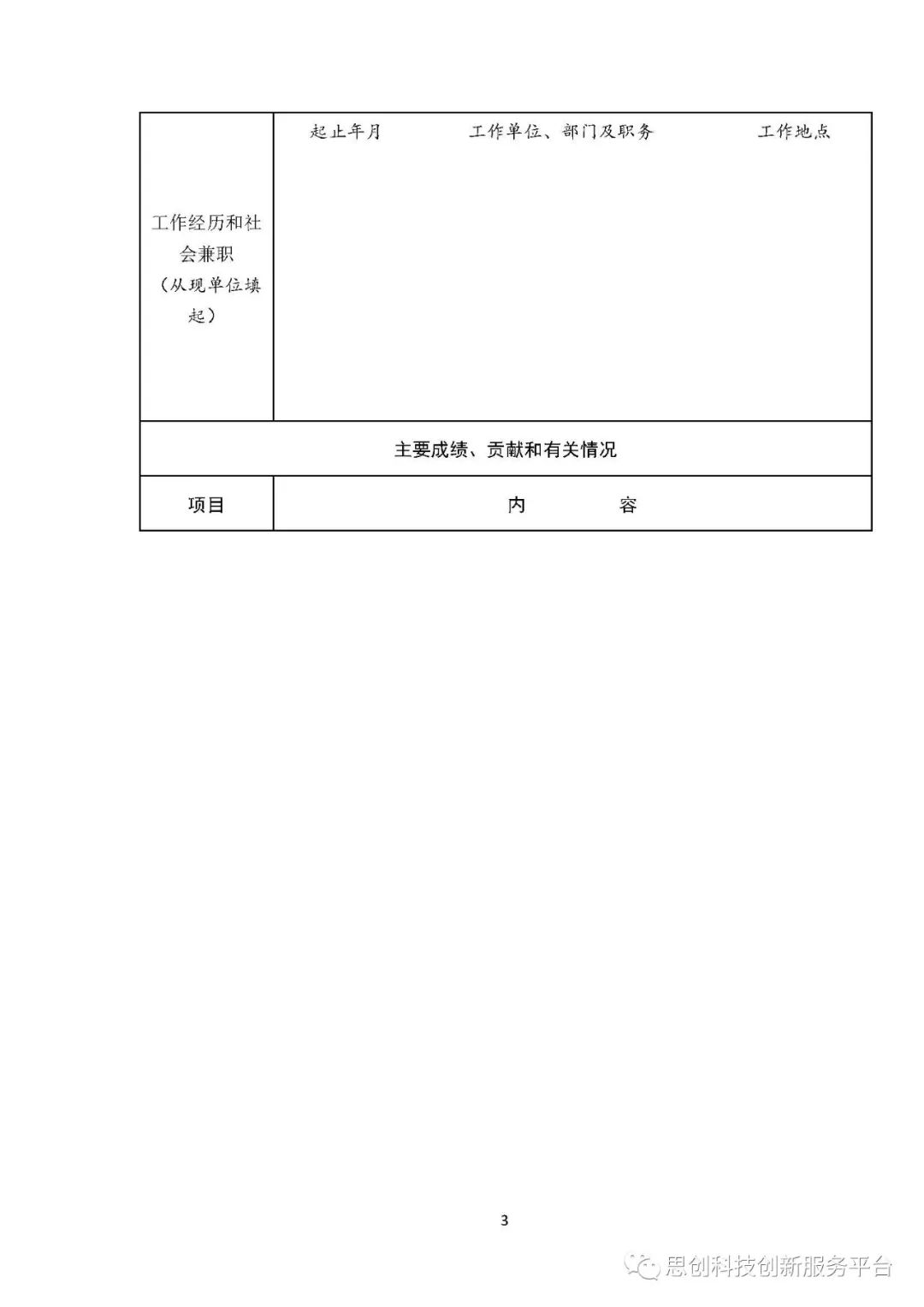 | 工作经历和社会兼职（从现单位填起） | 起止年月　　工作单位、部门及职务　　工作地点 |
|---|---|
| 主要成绩、贡献和有关情况 | |
| 项目 | 内　　容 |

3

思创科技创新服务平台